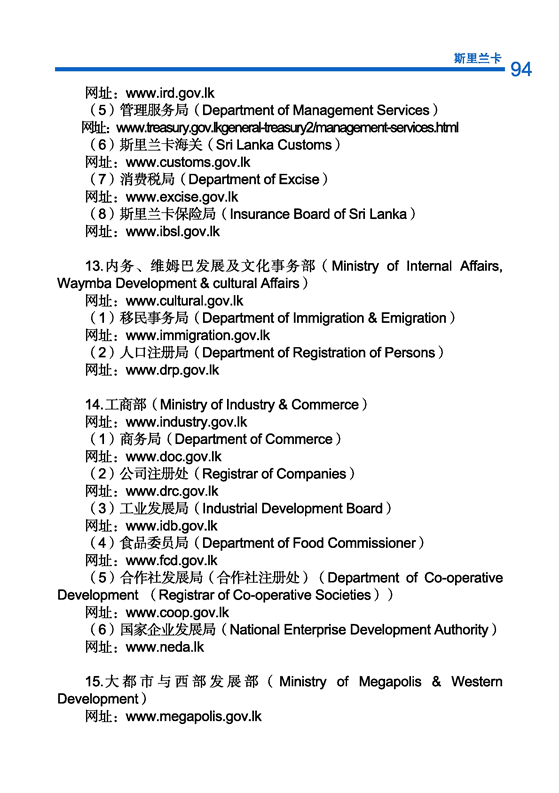 斯里兰卡 94

网址：www.ird.gov.lk
（5）管理服务局（Department of Management Services）
网址：www.treasury.gov.lkgeneral-treasury2/management-services.html
（6）斯里兰卡海关（Sri Lanka Customs）
网址：www.customs.gov.lk
（7）消费税局（Department of Excise）
网址：www.excise.gov.lk
（8）斯里兰卡保险局（Insurance Board of Sri Lanka）
网址：www.ibsl.gov.lk

13.内务、维姆巴发展及文化事务部（Ministry of Internal Affairs, Waymba Development & cultural Affairs）
网址：www.cultural.gov.lk
（1）移民事务局（Department of Immigration & Emigration）
网址：www.immigration.gov.lk
（2）人口注册局（Department of Registration of Persons）
网址：www.drp.gov.lk

14.工商部（Ministry of Industry & Commerce）
网址：www.industry.gov.lk
（1）商务局（Department of Commerce）
网址：www.doc.gov.lk
（2）公司注册处（Registrar of Companies）
网址：www.drc.gov.lk
（3）工业发展局（Industrial Development Board）
网址：www.idb.gov.lk
（4）食品委员局（Department of Food Commissioner）
网址：www.fcd.gov.lk
（5）合作社发展局（合作社注册处）（Department of Co-operative Development （Registrar of Co-operative Societies））
网址：www.coop.gov.lk
（6）国家企业发展局（National Enterprise Development Authority）
网址：www.neda.lk

15.大都市与西部发展部（Ministry of Megapolis & Western Development）
网址：www.megapolis.gov.lk